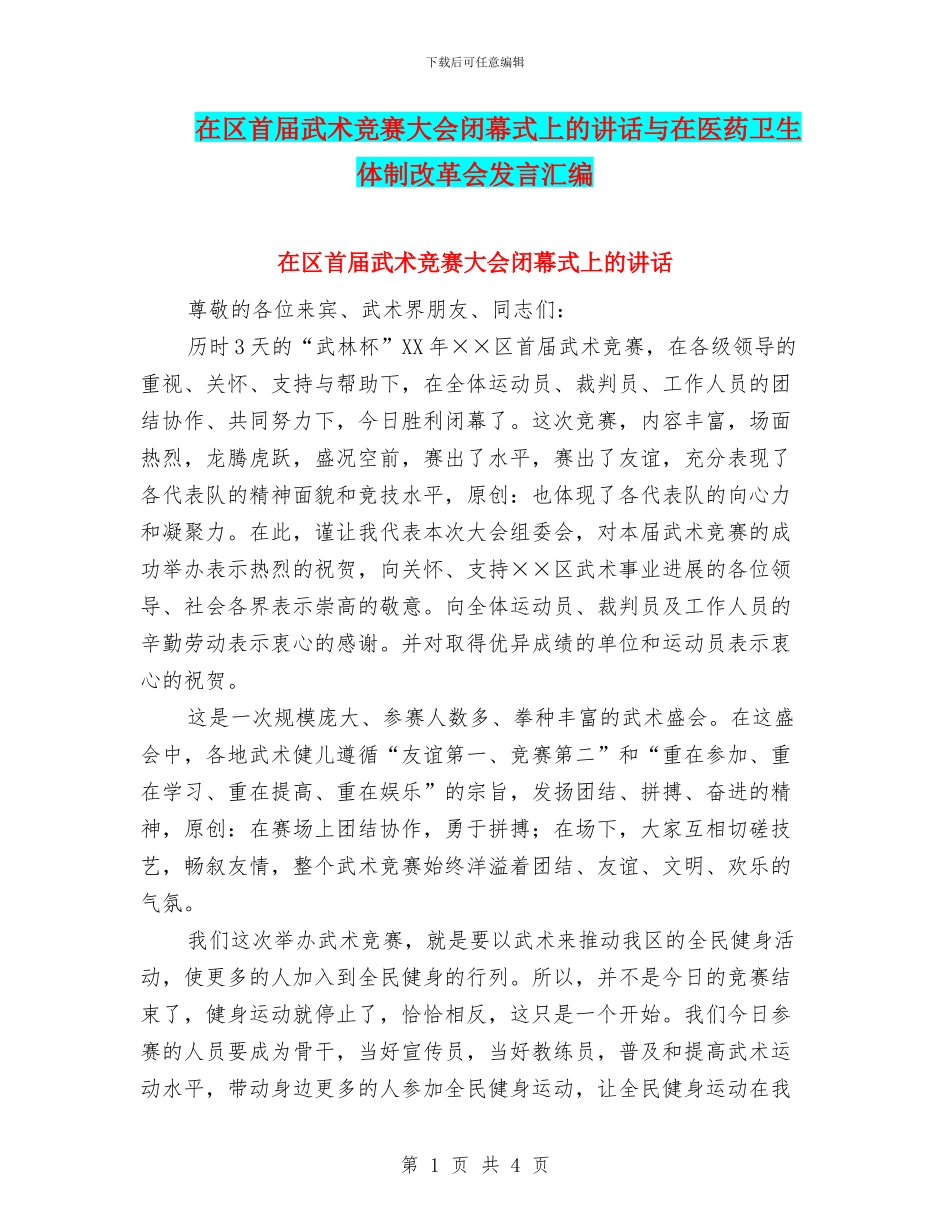 下载后可任意编辑

在区首届武术竞赛大会闭幕式上的讲话与在医药卫生体制改革会发言汇编

在区首届武术竞赛大会闭幕式上的讲话

尊敬的各位来宾、武术界朋友、同志们：

历时3天的“武林杯”XX年××区首届武术竞赛，在各级领导的重视、关怀、支持与帮助下，在全体运动员、裁判员、工作人员的团结协作、共同努力下，今日胜利闭幕了。这次竞赛，内容丰富，场面热烈，龙腾虎跃，盛况空前，赛出了水平，赛出了友谊，充分表现了各代表队的精神面貌和竞技水平，原创：也体现了各代表队的向心力和凝聚力。在此，谨让我代表本次大会组委会，对本届武术竞赛的成功举办表示热烈的祝贺，向关怀、支持××区武术事业进展的各位领导、社会各界表示崇高的敬意。向全体运动员、裁判员及工作人员的辛勤劳动表示衷心的感谢。并对取得优异成绩的单位和运动员表示衷心的祝贺。

这是一次规模庞大、参赛人数多、拳种丰富的武术盛会。在这盛会中，各地武术健儿遵循“友谊第一、竞赛第二”和“重在参加、重在学习、重在提高、重在娱乐”的宗旨，发扬团结、拼搏、奋进的精神，原创：在赛场上团结协作，勇于拼搏；在场下，大家互相切磋技艺，畅叙友情，整个武术竞赛始终洋溢着团结、友谊、文明、欢乐的气氛。

我们这次举办武术竞赛，就是要以武术来推动我区的全民健身活动，使更多的人加入到全民健身的行列。所以，并不是今日的竞赛结束了，健身运动就停止了，恰恰相反，这只是一个开始。我们今日参赛的人员要成为骨干，当好宣传员，当好教练员，普及和提高武术运动水平，带动身边更多的人参加全民健身运动，让全民健身运动在我

第 1 页 共 4 页